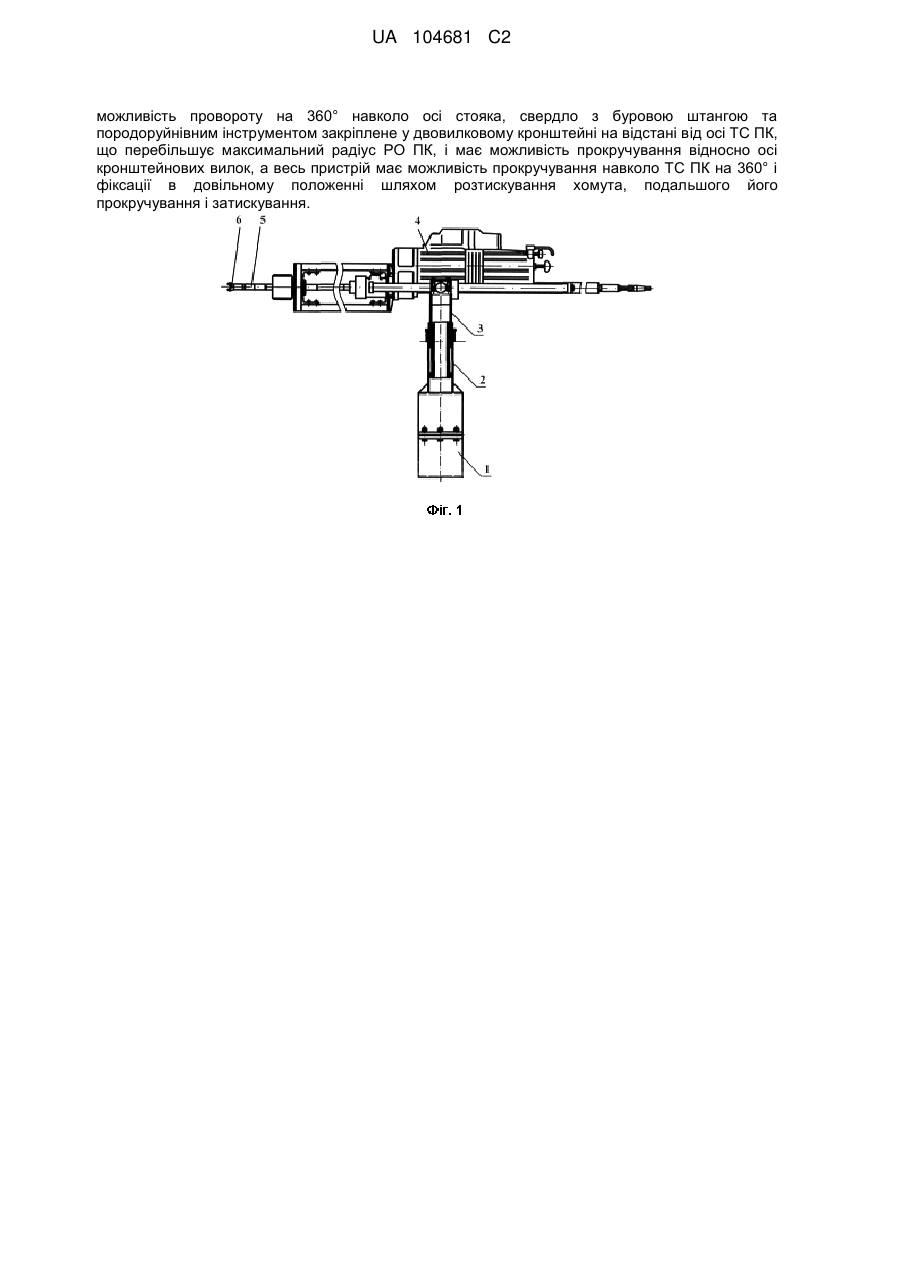 UA 104681 C2

можливість провороту на 360° навколо осі стояка, свердло з буровою штангою та породоруйнівним інструментом закріплене у двовилковому кронштейні на відстані від осі ТС ПК, що перебільшує максимальний радіус РО ПК, і має можливість прокручування відносно осі кронштейнових вилок, а весь пристрій має можливість прокручування навколо ТС ПК на 360° і фіксації в довільному положенні шляхом розтискування хомута, подальшого його прокручування і затискування.

6 5 4 3 2 1

Фіг. 1